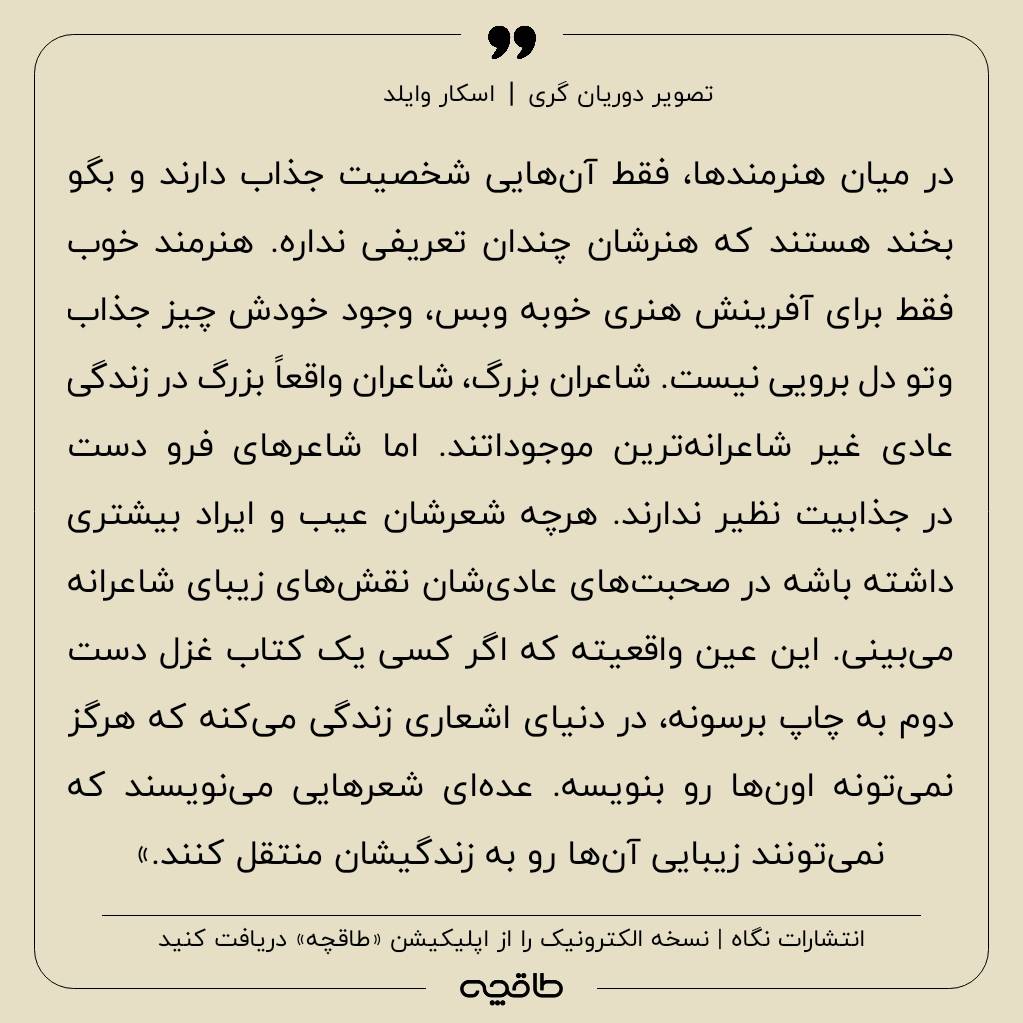 تصویر دوریان گری | اسکار وایلد

در میان هنرمندها، فقط آن‌هایی شخصیت جذاب دارند و بگو بخند هستند که هنرشان چندان تعریفی نداره. هنرمند خوب فقط برای آفرینش هنری خوبه وبس، وجود خودش چیز جذاب وتو دل برویی نیست. شاعران بزرگ، شاعران واقعاً بزرگ در زندگی عادی غیر شاعرانه‌ترین موجوداتند. اما شاعرهای فرو دست در جذابیت نظیر ندارند. هرچه شعرشان عیب و ایراد بیشتری داشته باشه در صحبت‌های عادی‌شان نقش‌های زیبای شاعرانه می‌بینی. این عین واقعیته که اگر کسی یک کتاب غزل دست دوم به چاپ برسونه، در دنیای اشعاری زندگی می‌کنه که هرگز نمی‌تونه اون‌ها رو بنویسه. عده‌ای شعرهایی می‌نویسند که نمی‌تونند زیبایی آن‌ها رو به زندگیشان منتقل کنند.»

انتشارات نگاه | نسخه الکترونیک را از اپلیکیشن «طاقچه» دریافت کنید

طاقچه